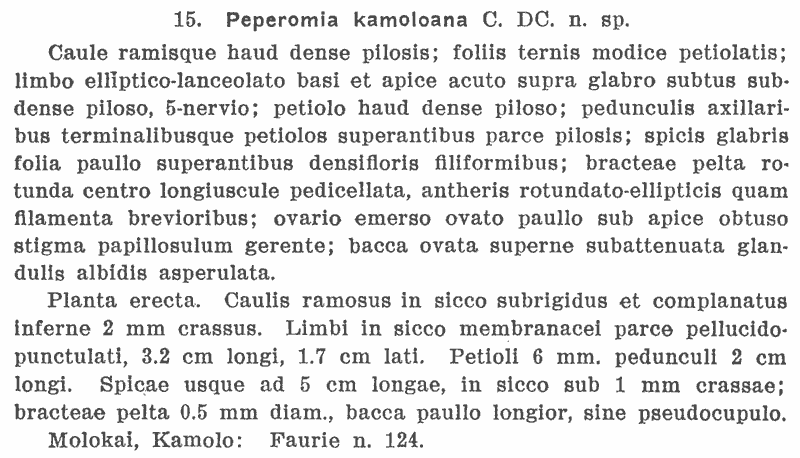 15. Peperomia kamoloana C. DC. n. sp.

Caule ramisque haud dense pilosis; foliis ternis modice petiolatis; limbo elliptico-lanceolato basi et apice acuto supra glabro subtus subdense piloso, 5-nervio; petiolo haud dense piloso; pedunculis axillaribus terminalibusque petiolos superantibus parce pilosis; spicis glabris folia paullo superantibus densifloris filiformibus; bracteae pelta rotunda centro longiuscule pedicellata, antheris rotundato-ellipticis quam filamenta brevioribus; ovario emerso ovato paullo sub apice obtuso stigma papillosulum gerente; bacca ovata superne subattenuata glandulis albidis asperulata.

Planta erecta. Caulis ramosus in sicco subrigidus et complanatus inferne 2 mm crassus. Limbi in sicco membranacei parce pellucido-punctulati, 3.2 cm longi, 1.7 cm lati. Petioli 6 mm. pedunculi 2 cm longi. Spicae usque ad 5 cm longae, in sicco sub 1 mm crassae; bracteae pelta 0.5 mm diam., bacca paullo longior, sine pseudocupulo.

Molokai, Kamolo: Faurie n. 124.